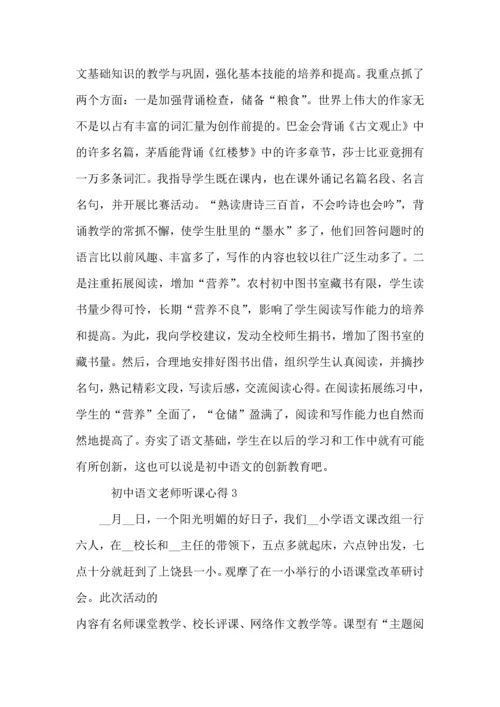 文基础知识的教学与巩固，强化基本技能的培养和提高。我重点抓了两个方面：一是加强背诵检查，储备“粮食”。世界上伟大的作家无不是以占有丰富的词汇量为创作前提的。巴金会背诵《古文观止》中的许多名篇，茅盾能背诵《红楼梦》中的许多章节，莎士比亚竟拥有一万多条词汇。我指导学生既在课内，也在课外诵记名篇名段、名言名句，并开展比赛活动。“熟读唐诗三百首，不会吟诗也会吟”，背诵教学的常抓不懈，使学生肚里的“墨水”多了，他们回答问题时的语言比以前风趣、丰富多了，写作的内容也较以往广泛生动多了。二是注重拓展阅读，增加“营养”。农村初中图书室藏书有限，学生读书量少得可怜，长期“营养不良”，影响了学生阅读写作能力的培养和提高。为此，我向学校建议，发动全校师生捐书，增加了图书室的藏书量。然后，合理地安排好图书出借，组织学生认真阅读，并摘抄名句，熟记精彩文段，写读后感，交流阅读心得。在阅读拓展练习中，学生的“营养”全面了，“仓储”盈满了，阅读和写作能力也自然而然地提高了。夯实了语文基础，学生在以后的学习和工作中就有可能有所创新，这也可以说是初中语文的创新教育吧。

初中语文老师听课心得 3

__月__日，一个阳光明媚的好日子，我们__小学语文课改组一行六人，在__校长和__主任的带领下，五点多就起床，六点钟出发，七点十分就赶到了上饶县一小。观摩了在一小举行的小语课堂改革研讨会。此次活动的

内容有名师课堂教学、校长评课、网络作文教学等。课型有“主题阅